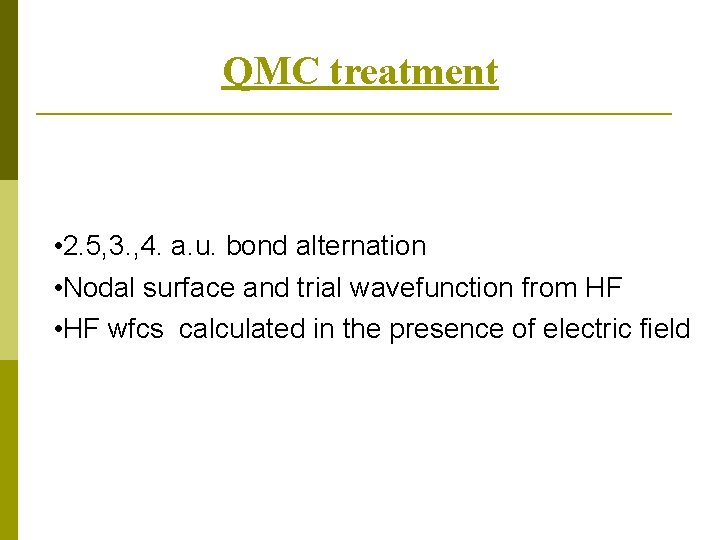 QMC treatment

• 2.5,3.,4. a.u. bond alternation
• Nodal surface and trial wavefunction from HF
• HF wfcs  calculated in the presence of electric field